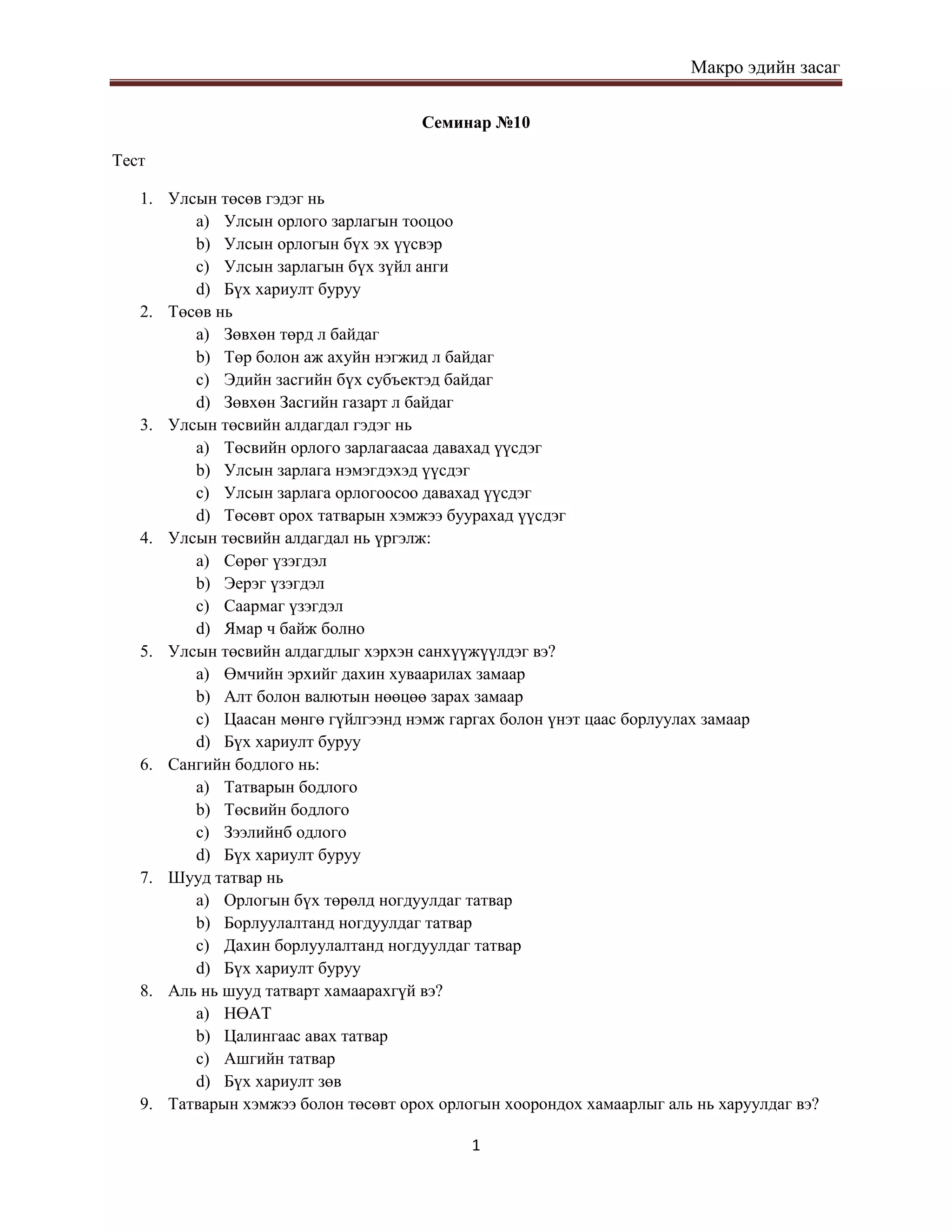 Макро эдийн засаг

Семинар №10

Тест

1. Улсын төсөв гэдэг нь
a) Улсын орлого зарлагын тооцоо
b) Улсын орлогын бүх эх үүсвэр
c) Улсын зарлагын бүх зүйл анги
d) Бүх хариулт буруу
2. Төсөв нь
a) Зөвхөн төрд л байдаг
b) Төр болон аж ахуйн нэгжид л байдаг
c) Эдийн засгийн бүх субъектэд байдаг
d) Зөвхөн Засгийн газарт л байдаг
3. Улсын төсвийн алдагдал гэдэг нь
a) Төсвийн орлого зарлагаасаа давахад үүсдэг
b) Улсын зарлага нэмэгдэхэд үүсдэг
c) Улсын зарлага орлогоосоо давахад үүсдэг
d) Төсөвт орох татварын хэмжээ буурахад үүсдэг
4. Улсын төсвийн алдагдал нь үргэлж:
a) Сөрөг үзэгдэл
b) Эерэг үзэгдэл
c) Саармаг үзэгдэл
d) Ямар ч байж болно
5. Улсын төсвийн алдагдлыг хэрхэн санхүүжүүлдэг вэ?
a) Өмчийн эрхийг дахин хуваарилах замаар
b) Алт болон валютын нөөцөө зарах замаар
c) Цаасан мөнгө гүйлгээнд нэмж гаргах болон үнэт цаас борлуулах замаар
d) Бүх хариулт буруу
6. Сангийн бодлого нь:
a) Татварын бодлого
b) Төсвийн бодлого
c) Зээлийнб одлого
d) Бүх хариулт буруу
7. Шууд татвар нь
a) Орлогын бүх төрөлд ногдуулдаг татвар
b) Борлуулалтанд ногдуулдаг татвар
c) Дахин борлуулалтанд ногдуулдаг татвар
d) Бүх хариулт буруу
8. Аль нь шууд татварт хамаарахгүй вэ?
a) НӨАТ
b) Цалингаас авах татвар
c) Ашгийн татвар
d) Бүх хариулт зөв
9. Татварын хэмжээ болон төсөвт орох орлогын хоорондох хамаарлыг аль нь харуулдаг вэ?

1